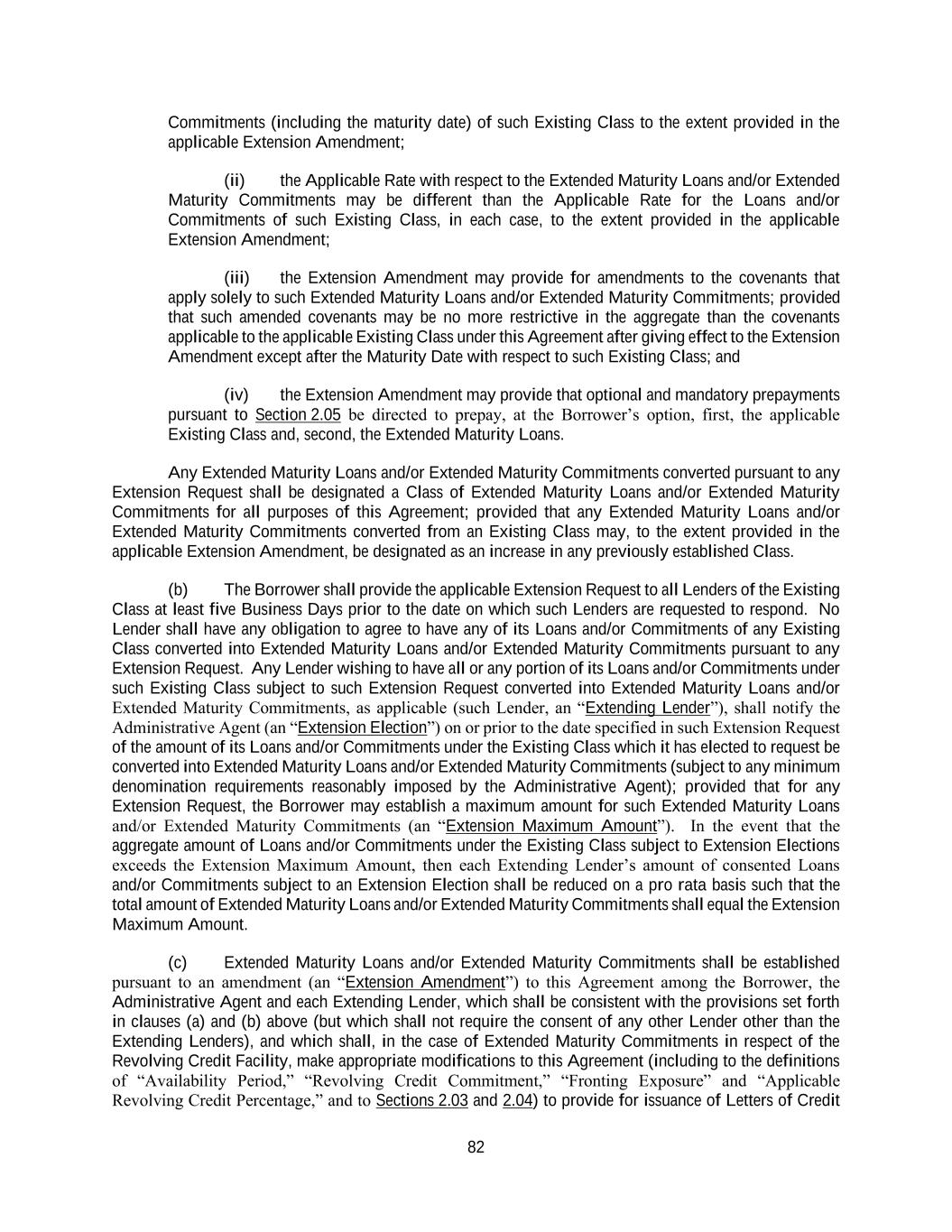 Commitments (including the maturity date) of such Existing Class to the extent provided in the applicable Extension Amendment;

(ii) the Applicable Rate with respect to the Extended Maturity Loans and/or Extended Maturity Commitments may be different than the Applicable Rate for the Loans and/or Commitments of such Existing Class, in each case, to the extent provided in the applicable Extension Amendment;

(iii) the Extension Amendment may provide for amendments to the covenants that apply solely to such Extended Maturity Loans and/or Extended Maturity Commitments; provided that such amended covenants may be no more restrictive in the aggregate than the covenants applicable to the applicable Existing Class under this Agreement after giving effect to the Extension Amendment except after the Maturity Date with respect to such Existing Class; and

(iv) the Extension Amendment may provide that optional and mandatory prepayments pursuant to Section 2.05 be directed to prepay, at the Borrower's option, first, the applicable Existing Class and, second, the Extended Maturity Loans.

Any Extended Maturity Loans and/or Extended Maturity Commitments converted pursuant to any Extension Request shall be designated a Class of Extended Maturity Loans and/or Extended Maturity Commitments for all purposes of this Agreement; provided that any Extended Maturity Loans and/or Extended Maturity Commitments converted from an Existing Class may, to the extent provided in the applicable Extension Amendment, be designated as an increase in any previously established Class.

(b) The Borrower shall provide the applicable Extension Request to all Lenders of the Existing Class at least five Business Days prior to the date on which such Lenders are requested to respond. No Lender shall have any obligation to agree to have any of its Loans and/or Commitments of any Existing Class converted into Extended Maturity Loans and/or Extended Maturity Commitments pursuant to any Extension Request. Any Lender wishing to have all or any portion of its Loans and/or Commitments under such Existing Class subject to such Extension Request converted into Extended Maturity Loans and/or Extended Maturity Commitments, as applicable (such Lender, an "Extending Lender"), shall notify the Administrative Agent (an "Extension Election") on or prior to the date specified in such Extension Request of the amount of its Loans and/or Commitments under the Existing Class which it has elected to request be converted into Extended Maturity Loans and/or Extended Maturity Commitments (subject to any minimum denomination requirements reasonably imposed by the Administrative Agent); provided that for any Extension Request, the Borrower may establish a maximum amount for such Extended Maturity Loans and/or Extended Maturity Commitments (an "Extension Maximum Amount"). In the event that the aggregate amount of Loans and/or Commitments under the Existing Class subject to Extension Elections exceeds the Extension Maximum Amount, then each Extending Lender's amount of consented Loans and/or Commitments subject to an Extension Election shall be reduced on a pro rata basis such that the total amount of Extended Maturity Loans and/or Extended Maturity Commitments shall equal the Extension Maximum Amount.

(c) Extended Maturity Loans and/or Extended Maturity Commitments shall be established pursuant to an amendment (an "Extension Amendment") to this Agreement among the Borrower, the Administrative Agent and each Extending Lender, which shall be consistent with the provisions set forth in clauses (a) and (b) above (but which shall not require the consent of any other Lender other than the Extending Lenders), and which shall, in the case of Extended Maturity Commitments in respect of the Revolving Credit Facility, make appropriate modifications to this Agreement (including to the definitions of "Availability Period," "Revolving Credit Commitment," "Fronting Exposure" and "Applicable Revolving Credit Percentage," and to Sections 2.03 and 2.04) to provide for issuance of Letters of Credit

82